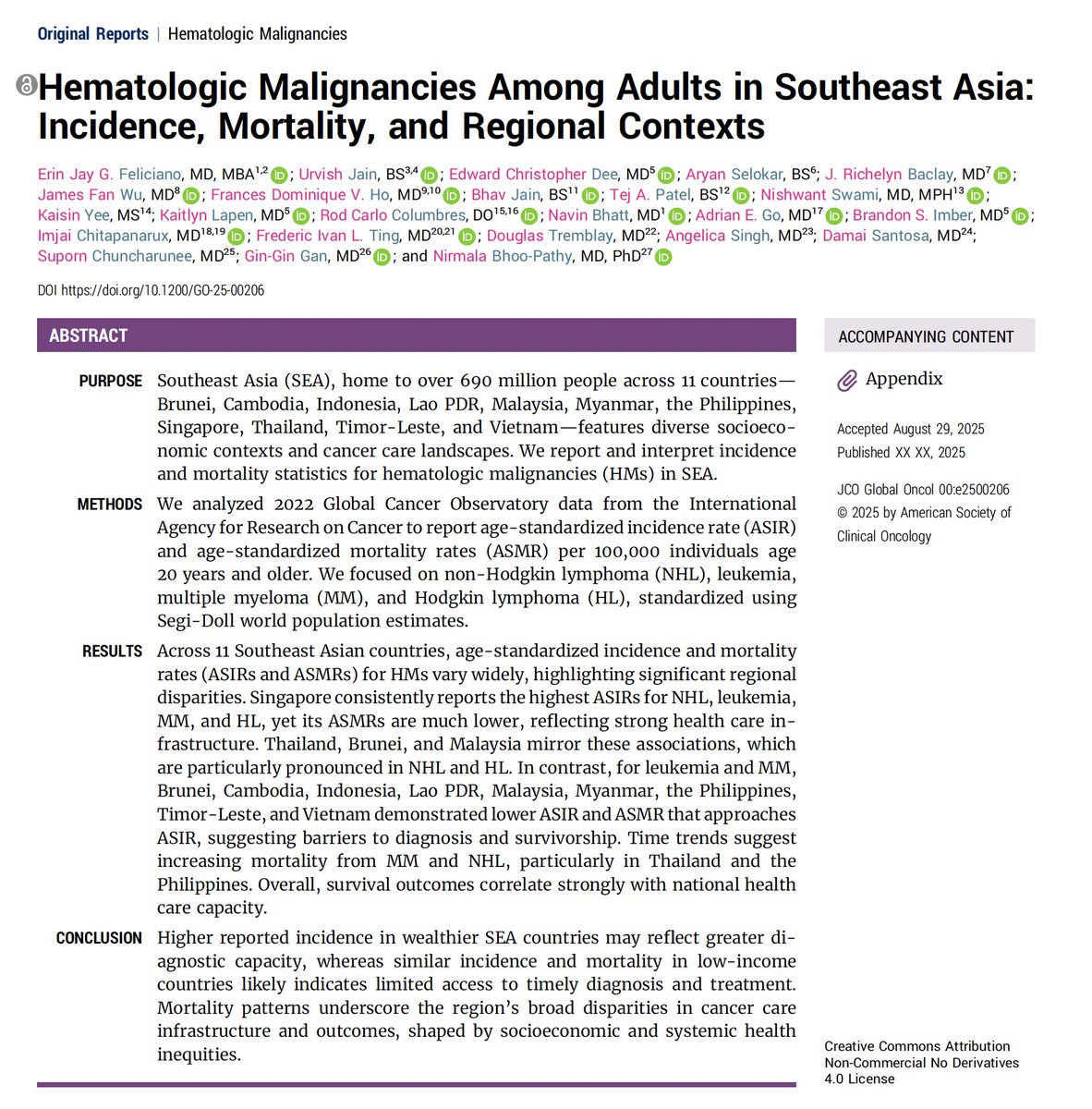 Original Reports | Hematologic Malignancies

Hematologic Malignancies Among Adults in Southeast Asia: Incidence, Mortality, and Regional Contexts

Erin Jay G. Feliciano, MD, MBA$^{1,2}$; Urvish Jain, BS$^{3,4}$; Edward Christopher Dee, MD$^{5}$; Aryan Selokar, BS$^{6}$; J. Richelyn Baclay, MD$^{7}$; James Fan Wu, MD$^{8}$; Frances Dominique V. Ho, MD$^{9,10}$; Bhav Jain, BS$^{11}$; Tej A. Patel, BS$^{12}$; Nishwant Swami, MD, MPH$^{13}$; Kaisin Yee, MS$^{14}$; Kaitlyn Lapen, MD$^{5}$; Rod Carlo Columbres, DO$^{15,16}$; Navin Bhatt, MD$^{1}$; Adrian E. Go, MD$^{17}$; Brandon S. Imber, MD$^{5}$; Imjai Chitapanarux, MD$^{18,19}$; Frederic Ivan L. Ting, MD$^{20,21}$; Douglas Tremblay, MD$^{22}$; Angelica Singh, MD$^{23}$; Damai Santosa, MD$^{24}$; Suporn Chuncharunee, MD$^{25}$; Gin-Gin Gan, MD$^{26}$; and Nirmala Bhoo-Pathy, MD, PhD$^{27}$

DOI https://doi.org/10.1200/GO-25-00206

ABSTRACT

PURPOSE Southeast Asia (SEA), home to over 690 million people across 11 countries—Brunei, Cambodia, Indonesia, Lao PDR, Malaysia, Myanmar, the Philippines, Singapore, Thailand, Timor-Leste, and Vietnam—features diverse socioeconomic contexts and cancer care landscapes. We report and interpret incidence and mortality statistics for hematologic malignancies (HMs) in SEA.

METHODS We analyzed 2022 Global Cancer Observatory data from the International Agency for Research on Cancer to report age-standardized incidence rate (ASIR) and age-standardized mortality rates (ASMR) per 100,000 individuals age 20 years and older. We focused on non-Hodgkin lymphoma (NHL), leukemia, multiple myeloma (MM), and Hodgkin lymphoma (HL), standardized using Segi-Doll world population estimates.

RESULTS Across 11 Southeast Asian countries, age-standardized incidence and mortality rates (ASIRs and ASMRs) for HMs vary widely, highlighting significant regional disparities. Singapore consistently reports the highest ASIRs for NHL, leukemia, MM, and HL, yet its ASMRs are much lower, reflecting strong health care infrastructure. Thailand, Brunei, and Malaysia mirror these associations, which are particularly pronounced in NHL and HL. In contrast, for leukemia and MM, Brunei, Cambodia, Indonesia, Lao PDR, Malaysia, Myanmar, the Philippines, Timor-Leste, and Vietnam demonstrated lower ASIR and ASMR that approaches ASIR, suggesting barriers to diagnosis and survivorship. Time trends suggest increasing mortality from MM and NHL, particularly in Thailand and the Philippines. Overall, survival outcomes correlate strongly with national health care capacity.

CONCLUSION Higher reported incidence in wealthier SEA countries may reflect greater diagnostic capacity, whereas similar incidence and mortality in low-income countries likely indicates limited access to timely diagnosis and treatment. Mortality patterns underscore the region's broad disparities in cancer care infrastructure and outcomes, shaped by socioeconomic and systemic health inequities.

ACCOMPANYING CONTENT

Appendix

Accepted August 29, 2025
Published XX XX, 2025

JCO Global Oncol 00:e2500206
© 2025 by American Society of Clinical Oncology

Creative Commons Attribution Non-Commercial No Derivatives 4.0 License